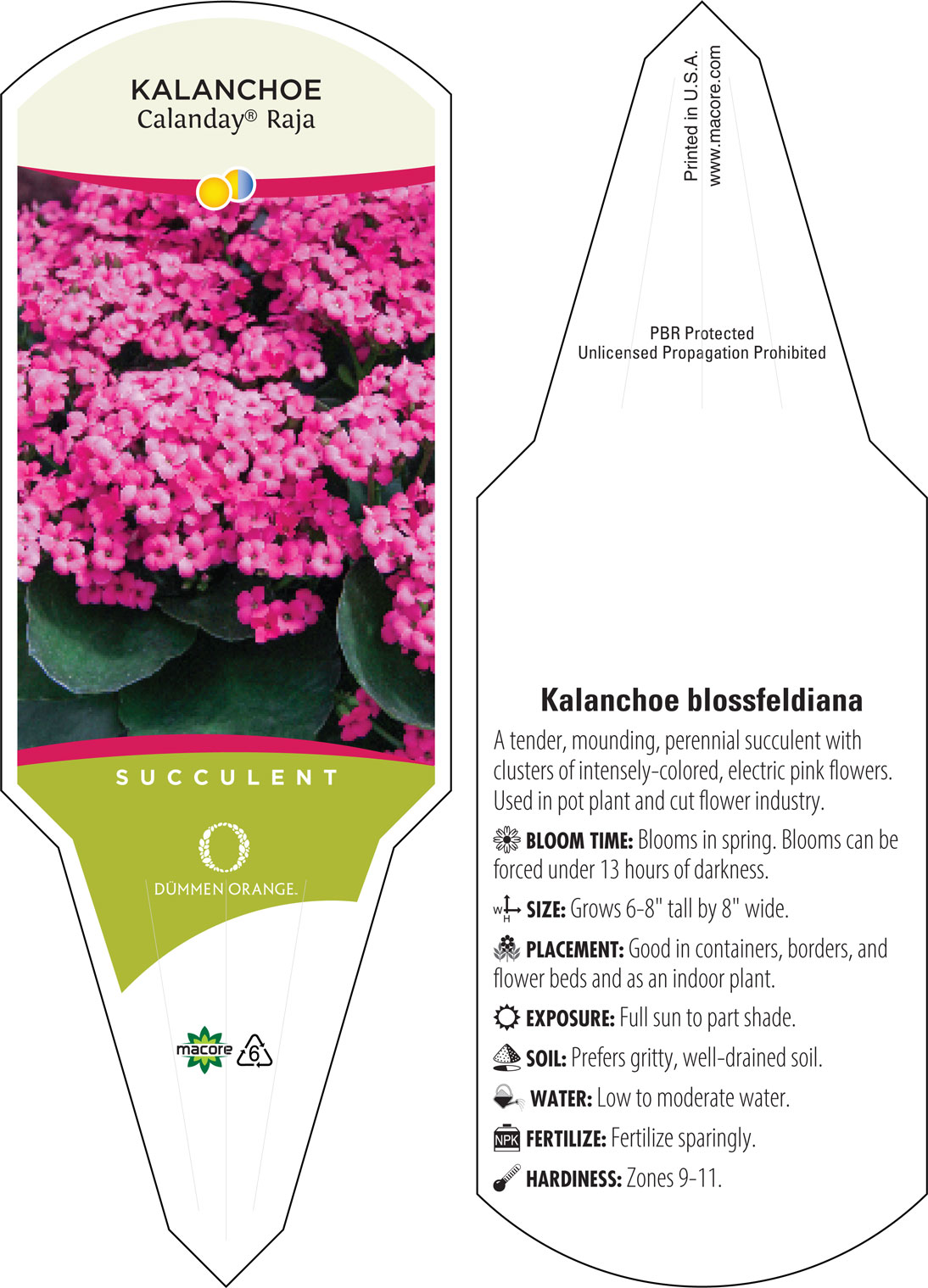 KALANCHOE
Calanday® Raja

SUCCULENT

DÜMMEN ORANGE.

macore 6

Printed in U.S.A.
www.macore.com

PBR Protected
Unlicensed Propagation Prohibited

Kalanchoe blossfeldiana

A tender, mounding, perennial succulent with clusters of intensely-colored, electric pink flowers. Used in pot plant and cut flower industry.

BLOOM TIME: Blooms in spring. Blooms can be forced under 13 hours of darkness.

W H SIZE: Grows 6-8" tall by 8" wide.

PLACEMENT: Good in containers, borders, and flower beds and as an indoor plant.

EXPOSURE: Full sun to part shade.

SOIL: Prefers gritty, well-drained soil.

WATER: Low to moderate water.

NPK FERTILIZE: Fertilize sparingly.

HARDINESS: Zones 9-11.